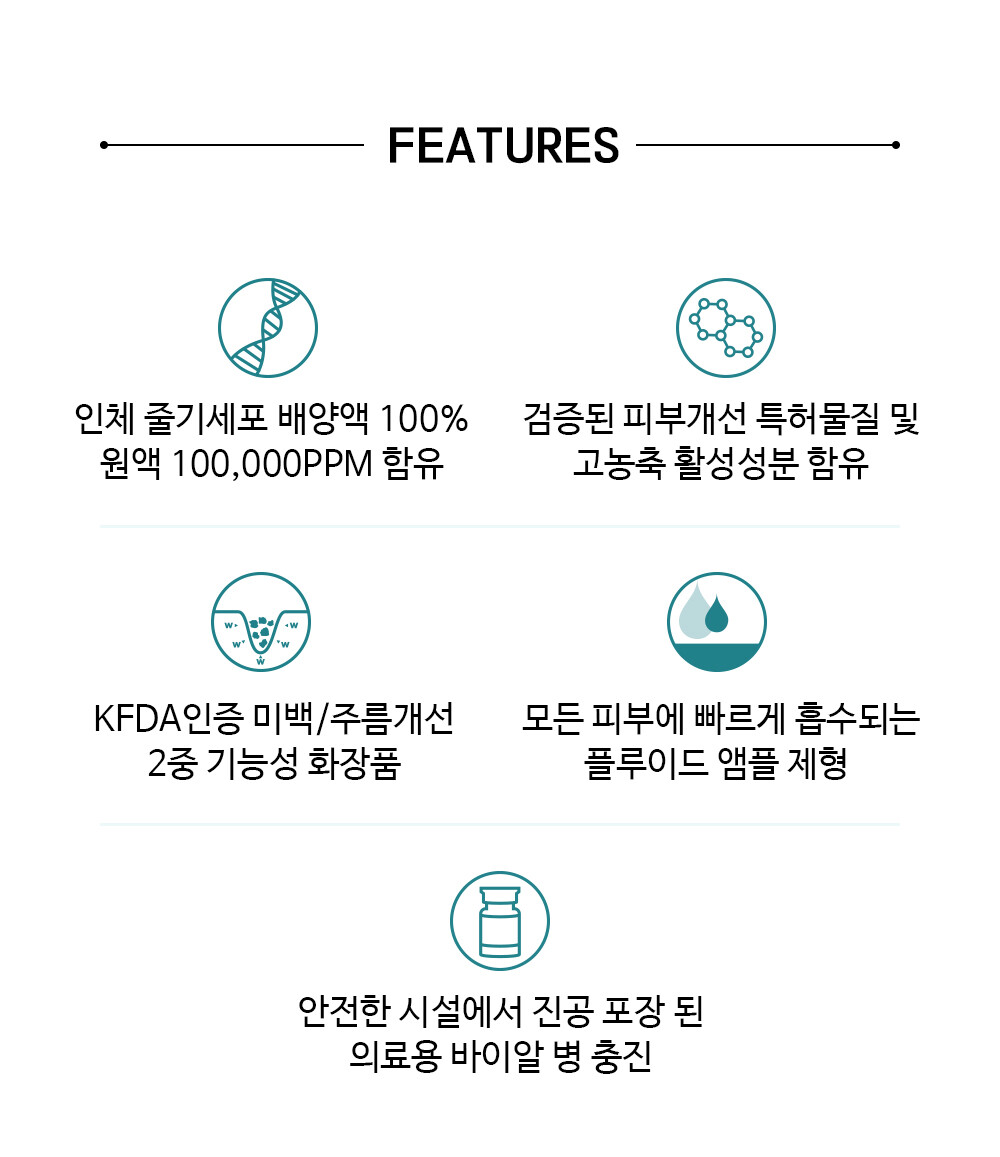 FEATURES

인체 줄기세포 배양액 100%
원액 100,000PPM 함유

검증된 피부개선 특허물질 및
고농축 활성성분 함유

KFDA인증 미백/주름개선
2중 기능성 화장품

모든 피부에 빠르게 흡수되는
플루이드 앰플 제형

안전한 시설에서 진공 포장 된
의료용 바이알 병 충진